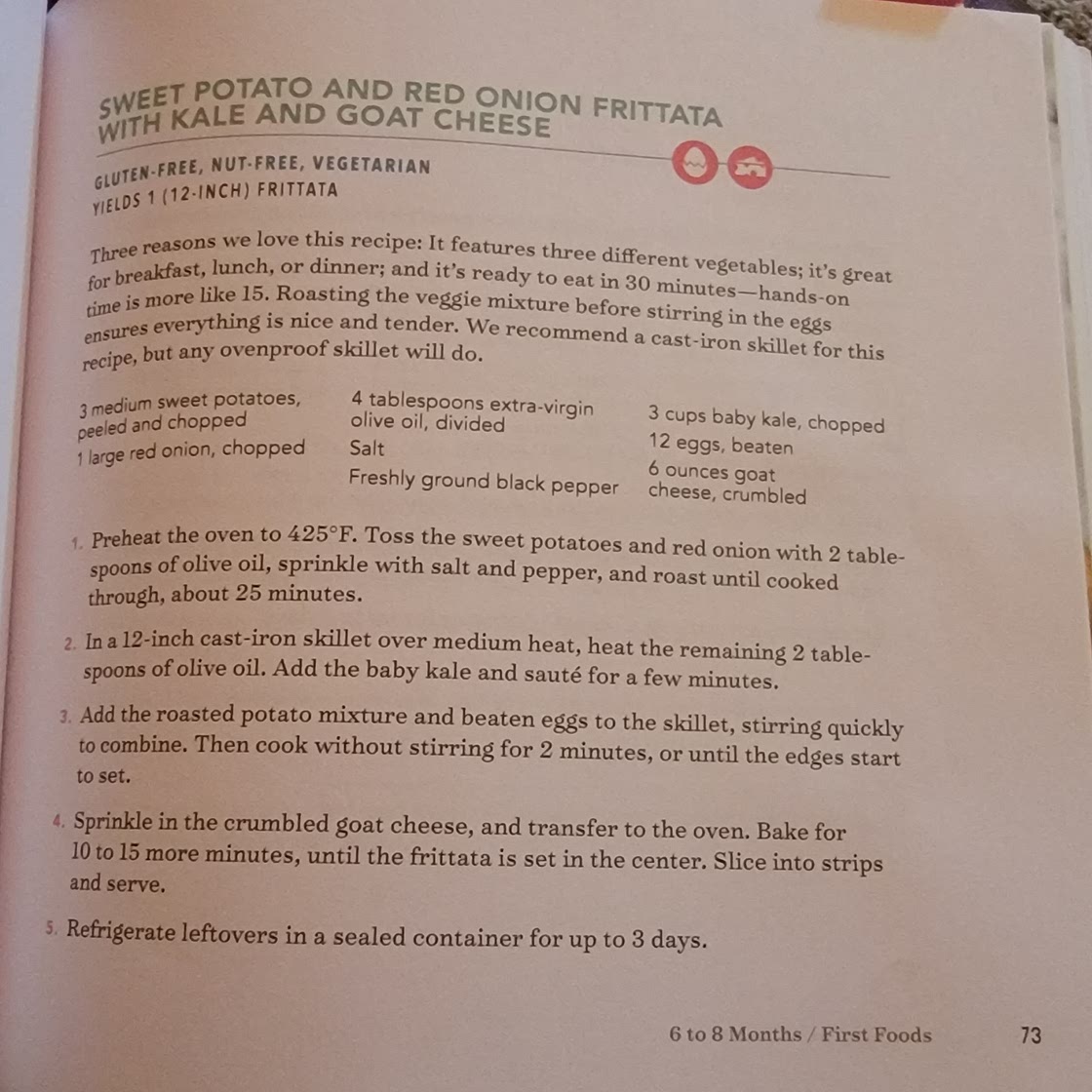 SWEET POTATO AND RED ONION FRITTATA WITH KALE AND GOAT CHEESE

GLUTEN-FREE, NUT-FREE, VEGETARIAN
YIELDS 1 (12-INCH) FRITTATA

Three reasons we love this recipe: It features three different vegetables; it's great for breakfast, lunch, or dinner; and it's ready to eat in 30 minutes—hands-on time is more like 15. Roasting the veggie mixture before stirring in the eggs ensures everything is nice and tender. We recommend a cast-iron skillet for this recipe, but any ovenproof skillet will do.

3 medium sweet potatoes, peeled and chopped
1 large red onion, chopped

4 tablespoons extra-virgin olive oil, divided
Salt
Freshly ground black pepper

3 cups baby kale, chopped
12 eggs, beaten
6 ounces goat cheese, crumbled

1. Preheat the oven to 425°F. Toss the sweet potatoes and red onion with 2 tablespoons of olive oil, sprinkle with salt and pepper, and roast until cooked through, about 25 minutes.

2. In a 12-inch cast-iron skillet over medium heat, heat the remaining 2 tablespoons of olive oil. Add the baby kale and sauté for a few minutes.

3. Add the roasted potato mixture and beaten eggs to the skillet, stirring quickly to combine. Then cook without stirring for 2 minutes, or until the edges start to set.

4. Sprinkle in the crumbled goat cheese, and transfer to the oven. Bake for 10 to 15 more minutes, until the frittata is set in the center. Slice into strips and serve.

5. Refrigerate leftovers in a sealed container for up to 3 days.

6 to 8 Months / First Foods 73